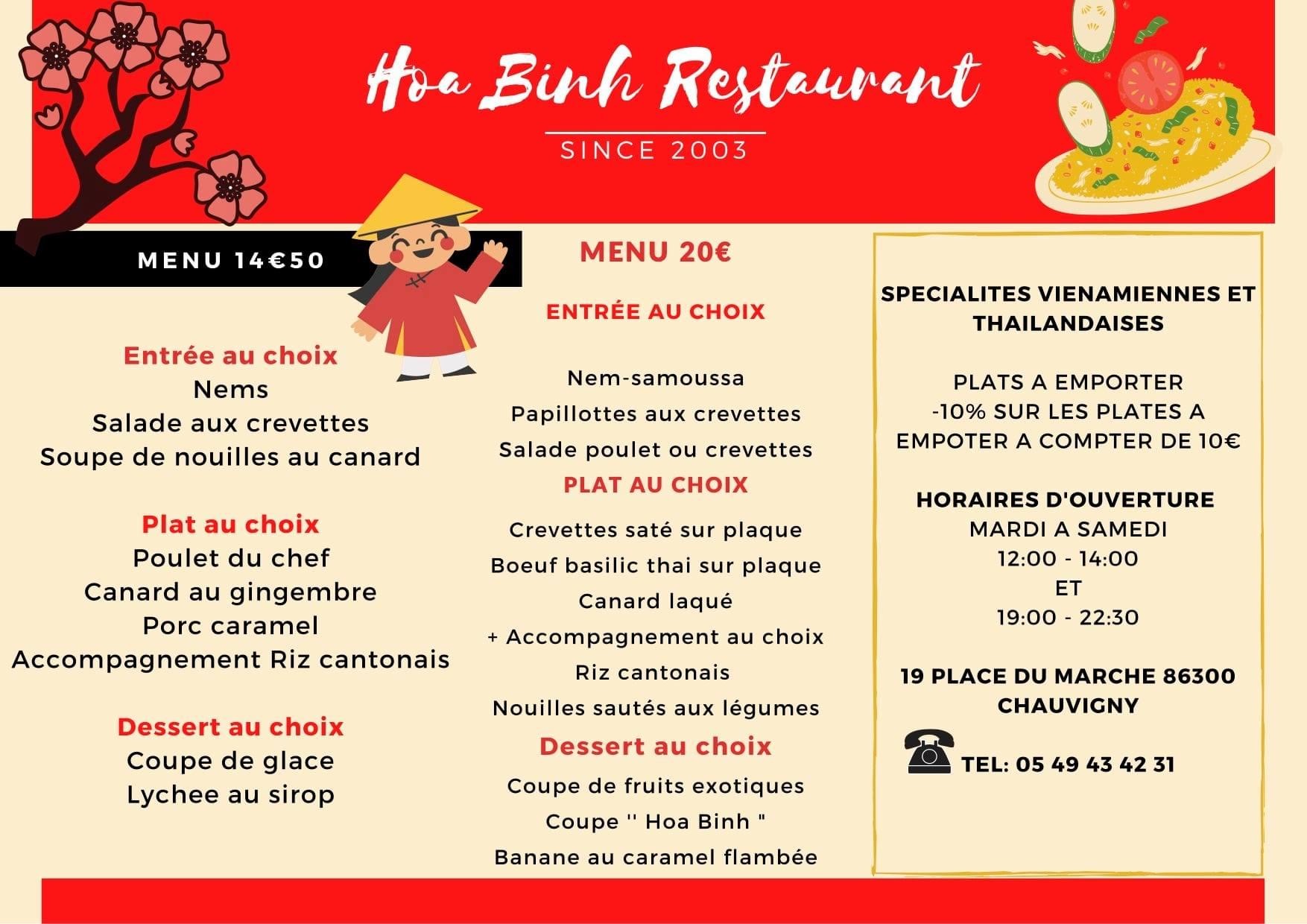 Hoa Binh Restaurant

SINCE 2003

MENU 14€50

Entrée au choix
Nems
Salade aux crevettes
Soupe de nouilles au canard

Plat au choix
Poulet du chef
Canard au gingembre
Porc caramel
Accompagnement Riz cantonais

Dessert au choix
Coupe de glace
Lychee au sirop

MENU 20€

ENTRÉE AU CHOIX

Nem-samoussa
Papillottes aux crevettes
Salade poulet ou crevettes

PLAT AU CHOIX
Crevettes saté sur plaque
Boeuf basilic thai sur plaque
Canard laqué
+ Accompagnement au choix
Riz cantonais
Nouilles sautés aux légumes

Dessert au choix
Coupe de fruits exotiques
Coupe '' Hoa Binh "
Banane au caramel flambée

SPECIALITES VIENAMIENNES ET THAILANDAISES

PLATS A EMPORTER
-10% SUR LES PLATES A EMPOTER A COMPTER DE 10€

HORAIRES D'OUVERTURE
MARDI A SAMEDI
12:00 - 14:00
ET
19:00 - 22:30

19 PLACE DU MARCHE 86300 CHAUVIGNY

TEL: 05 49 43 42 31